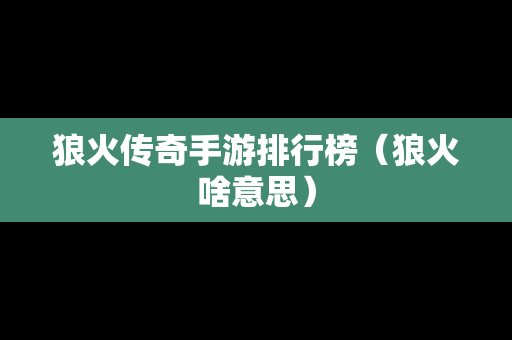 狼火传奇手游排行榜（狼火啥意思）